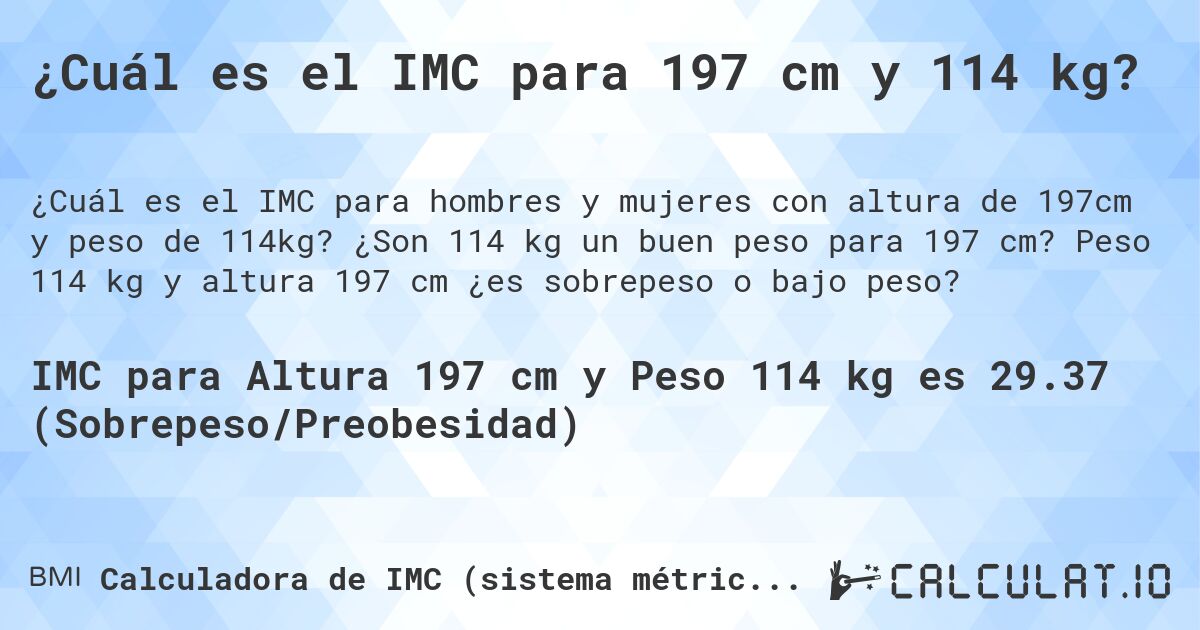 ¿Cuál es el IMC para 197 cm y 114 kg?

¿Cuál es el IMC para hombres y mujeres con altura de 197cm y peso de 114kg? ¿Son 114 kg un buen peso para 197 cm? Peso 114 kg y altura 197 cm ¿es sobrepeso o bajo peso?

IMC para Altura 197 cm y Peso 114 kg es 29.37 (Sobrepeso/Preobesidad)

BMI Calculadora de IMC (sistema métric...

CALCULAT.IO